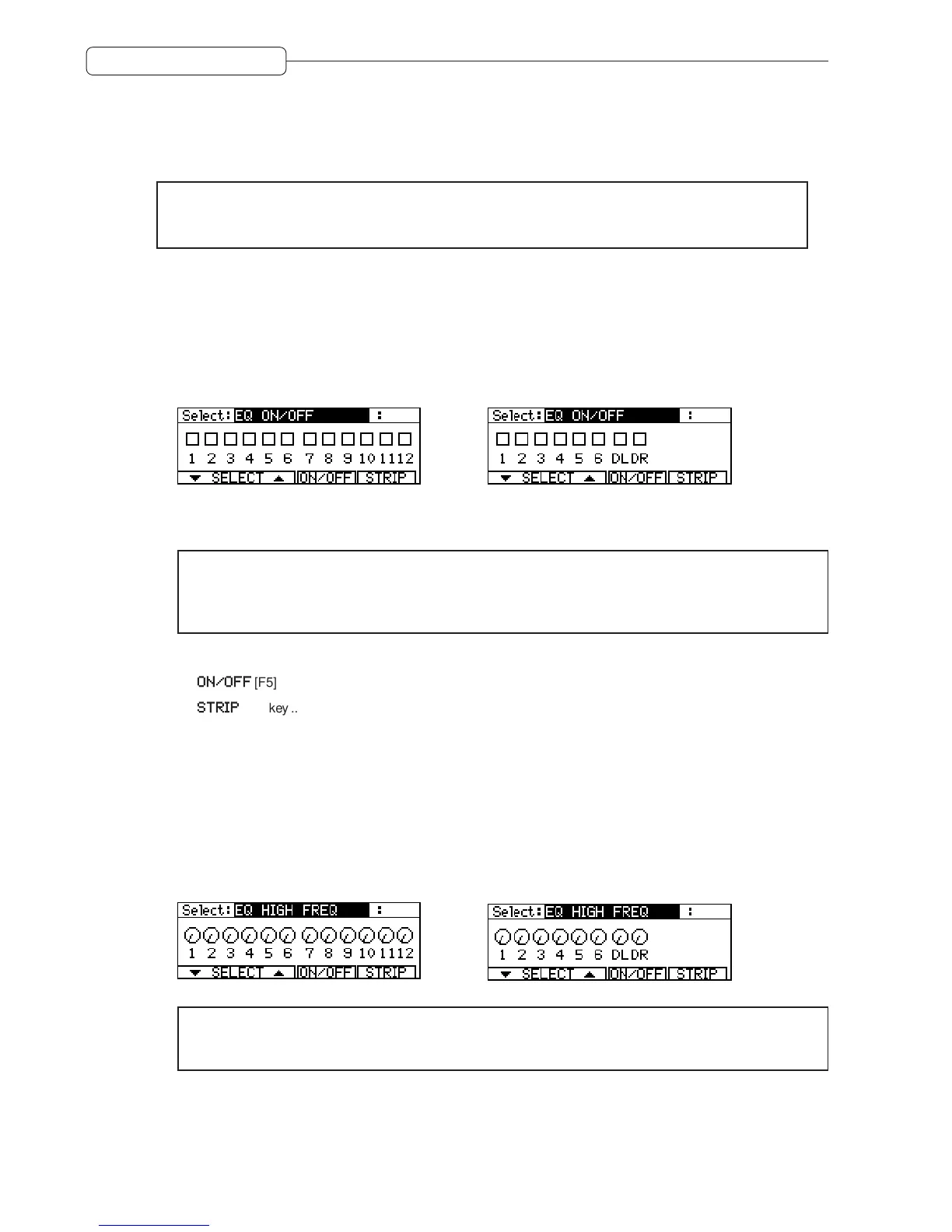 Select: EQ ON/OFF :

1 2 3 4 5 6 7 8 9 10 11 12

SELECT ON/OFF STRIP

Select: EQ ON/OFF :

1 2 3 4 5 6 DL DR

SELECT ON/OFF STRIP

ON/OFF [F5]

STRIP key ..

Select: EQ HIGH FREQ :

1 2 3 4 5 6 7 8 9 10 11 12

SELECT ON/OFF STRIP

Select: EQ HIGH FREQ :

1 2 3 4 5 6 DL DR

SELECT ON/OFF STRIP